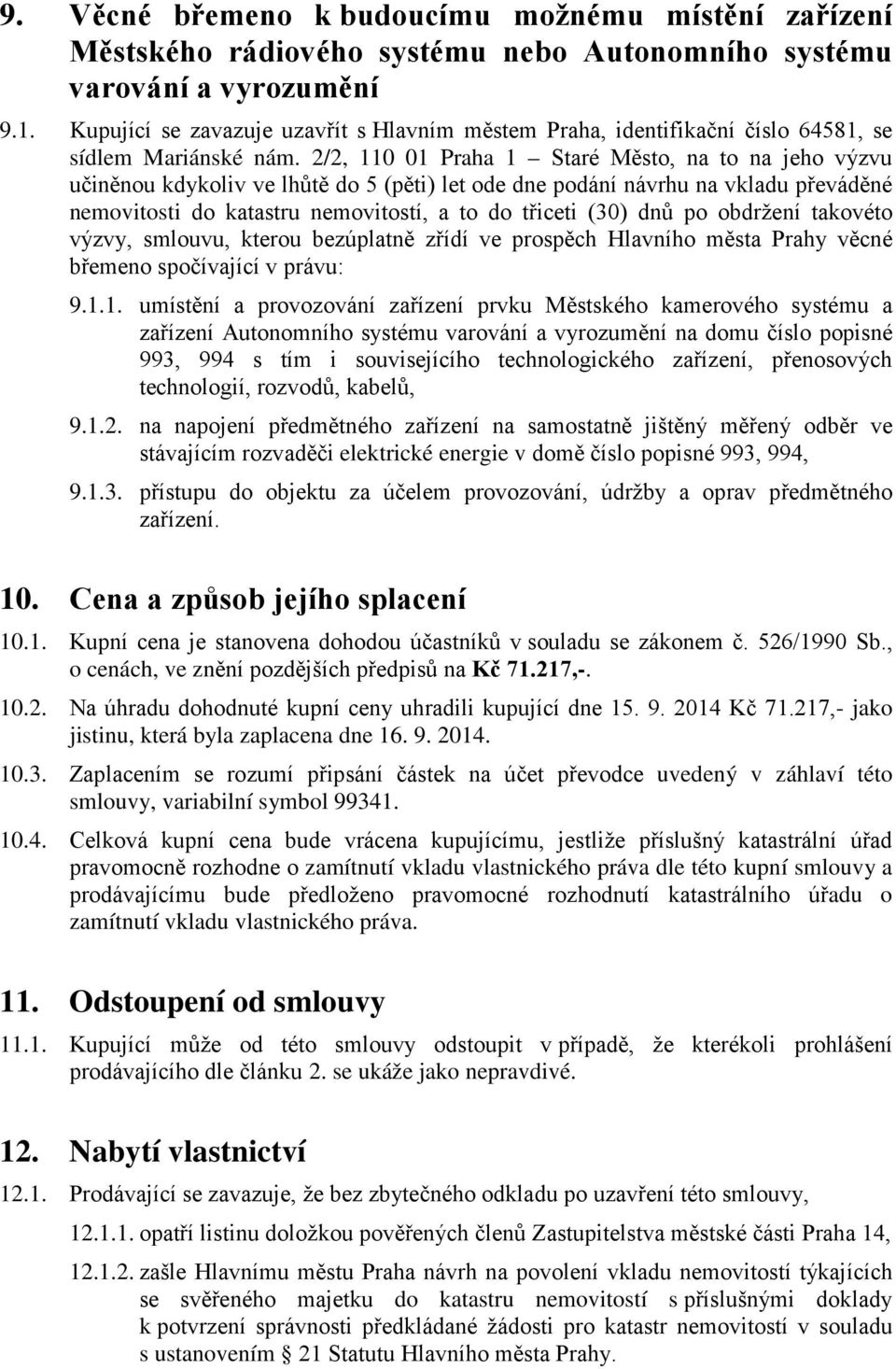 9. Věcné břemeno k budoucímu možnému místění zařízení Městského rádiového systému nebo Autonomního systému varování a vyrozumění

9.1. Kupující se zavazuje uzavřít s Hlavním městem Praha, identifikační číslo 64581, se sídlem Mariánské nám. 2/2, 110 01 Praha 1 – Staré Město, na to na jeho výzvu učiněnou kdykoliv ve lhůtě do 5 (pěti) let ode dne podání návrhu na vkladu převáděné nemovitosti do katastru nemovitostí, a to do třiceti (30) dnů po obdržení takovéto výzvy, smlouvu, kterou bezúplatně zřídí ve prospěch Hlavního města Prahy věcné břemeno spočívající v právu:

9.1.1. umístění a provozování zařízení prvku Městského kamerového systému a zařízení Autonomního systému varování a vyrozumění na domu číslo popisné 993, 994 s tím i souvisejícího technologického zařízení, přenosových technologií, rozvodů, kabelů,

9.1.2. na napojení předmětného zařízení na samostatně jištěný měřený odběr ve stávajícím rozvaděči elektrické energie v domě číslo popisné 993, 994,

9.1.3. přístupu do objektu za účelem provozování, údržby a oprav předmětného zařízení.

10. Cena a způsob jejího splacení

10.1. Kupní cena je stanovena dohodou účastníků v souladu se zákonem č. 526/1990 Sb., o cenách, ve znění pozdějších předpisů na Kč 71.217,-.

10.2. Na úhradu dohodnuté kupní ceny uhradili kupující dne 15. 9. 2014 Kč 71.217,- jako jistinu, která byla zaplacena dne 16. 9. 2014.

10.3. Zaplacením se rozumí připsání částek na účet převodce uvedený v záhlaví této smlouvy, variabilní symbol 99341.

10.4. Celková kupní cena bude vrácena kupujícímu, jestliže příslušný katastrální úřad pravomocně rozhodne o zamítnutí vkladu vlastnického práva dle této kupní smlouvy a prodávajícímu bude předloženo pravomocné rozhodnutí katastrálního úřadu o zamítnutí vkladu vlastnického práva.

11. Odstoupení od smlouvy

11.1. Kupující může od této smlouvy odstoupit v případě, že kterékoli prohlášení prodávajícího dle článku 2. se ukáže jako nepravdivé.

12. Nabytí vlastnictví

12.1. Prodávající se zavazuje, že bez zbytečného odkladu po uzavření této smlouvy,

12.1.1. opatří listinu doložkou pověřených členů Zastupitelstva městské části Praha 14,

12.1.2. zašle Hlavnímu městu Praha návrh na povolení vkladu nemovitostí týkajících se svěřeného majetku do katastru nemovitostí s příslušnými doklady k potvrzení správnosti předkládané žádosti pro katastr nemovitostí v souladu s ustanovením § 21 Statutu Hlavního města Prahy.